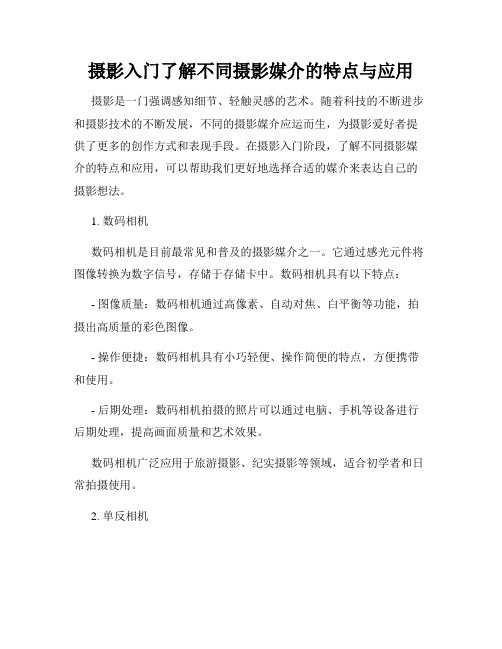 摄影入门了解不同摄影媒介的特点与应用

摄影是一门强调感知细节、轻触灵感的艺术。随着科技的不断进步和摄影技术的不断发展，不同的摄影媒介应运而生，为摄影爱好者提供了更多的创作方式和表现手段。在摄影入门阶段，了解不同摄影媒介的特点和应用，可以帮助我们更好地选择合适的媒介来表达自己的摄影想法。

1. 数码相机

数码相机是目前最常见和普及的摄影媒介之一。它通过感光元件将图像转换为数字信号，存储于存储卡中。数码相机具有以下特点：

- 图像质量：数码相机通过高像素、自动对焦、白平衡等功能，拍摄出高质量的彩色图像。

- 操作便捷：数码相机具有小巧轻便、操作简便的特点，方便携带和使用。

- 后期处理：数码相机拍摄的照片可以通过电脑、手机等设备进行后期处理，提高画面质量和艺术效果。

数码相机广泛应用于旅游摄影、纪实摄影等领域，适合初学者和日常拍摄使用。

2. 单反相机